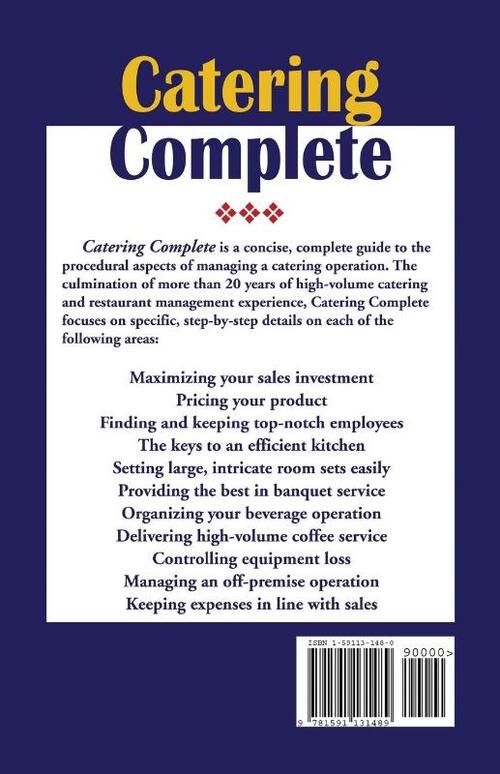 Catering Complete

Catering Complete is a concise, complete guide to the procedural aspects of managing a catering operation. The culmination of more than 20 years of high-volume catering and restaurant management experience, Catering Complete focuses on specific, step-by-step details on each of the following areas:

Maximizing your sales investment
Pricing your product
Finding and keeping top-notch employees
The keys to an efficient kitchen
Setting large, intricate room sets easily
Providing the best in banquet service
Organizing your beverage operation
Delivering high-volume coffee service
Controlling equipment loss
Managing an off-premise operation
Keeping expenses in line with sales

ISBN 1-59113-148-0
90000>
9 781591 131489